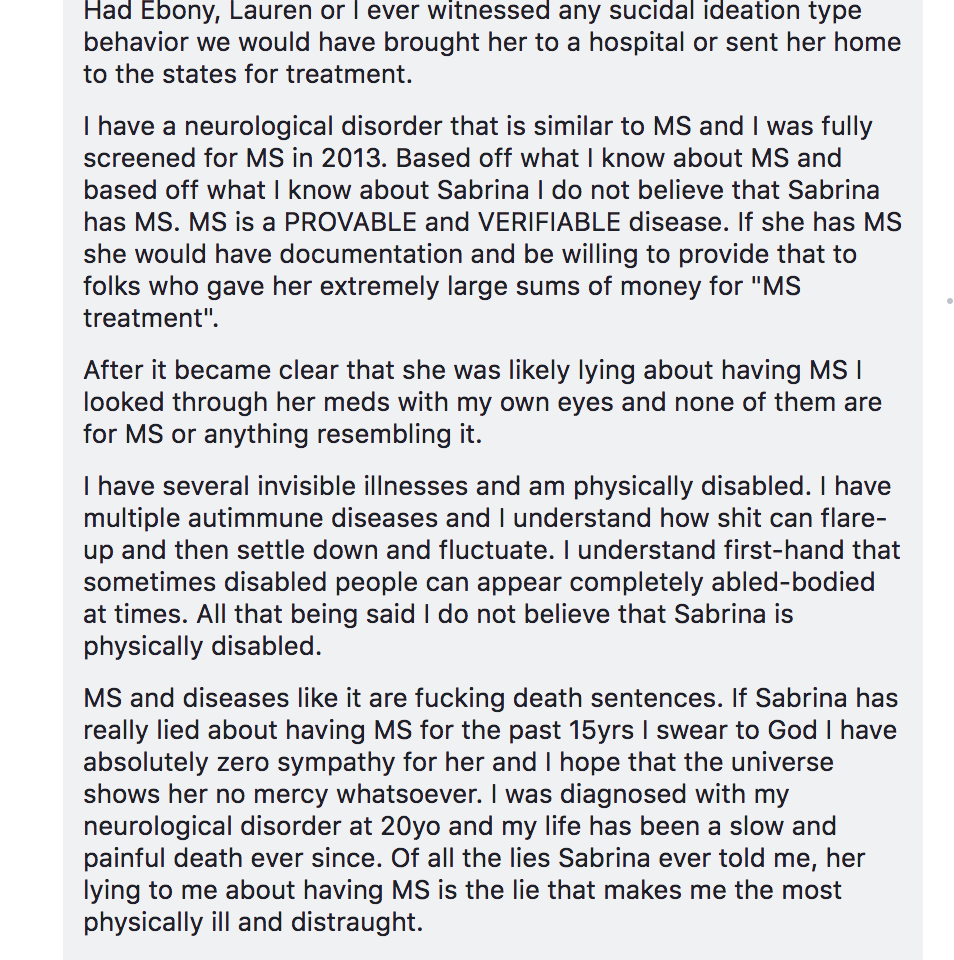 Had Ebony, Lauren or I ever witnessed any sucidal ideation type behavior we would have brought her to a hospital or sent her home to the states for treatment.

I have a neurological disorder that is similar to MS and I was fully screened for MS in 2013. Based off what I know about MS and based off what I know about Sabrina I do not believe that Sabrina has MS. MS is a PROVABLE and VERIFIABLE disease. If she has MS she would have documentation and be willing to provide that to folks who gave her extremely large sums of money for "MS treatment".

After it became clear that she was likely lying about having MS I looked through her meds with my own eyes and none of them are for MS or anything resembling it.

I have several invisible illnesses and am physically disabled. I have multiple autimmune diseases and I understand how shit can flare-up and then settle down and fluctuate. I understand first-hand that sometimes disabled people can appear completely abled-bodied at times. All that being said I do not believe that Sabrina is physically disabled.

MS and diseases like it are fucking death sentences. If Sabrina has really lied about having MS for the past 15yrs I swear to God I have absolutely zero sympathy for her and I hope that the universe shows her no mercy whatsoever. I was diagnosed with my neurological disorder at 20yo and my life has been a slow and painful death ever since. Of all the lies Sabrina ever told me, her lying to me about having MS is the lie that makes me the most physically ill and distraught.